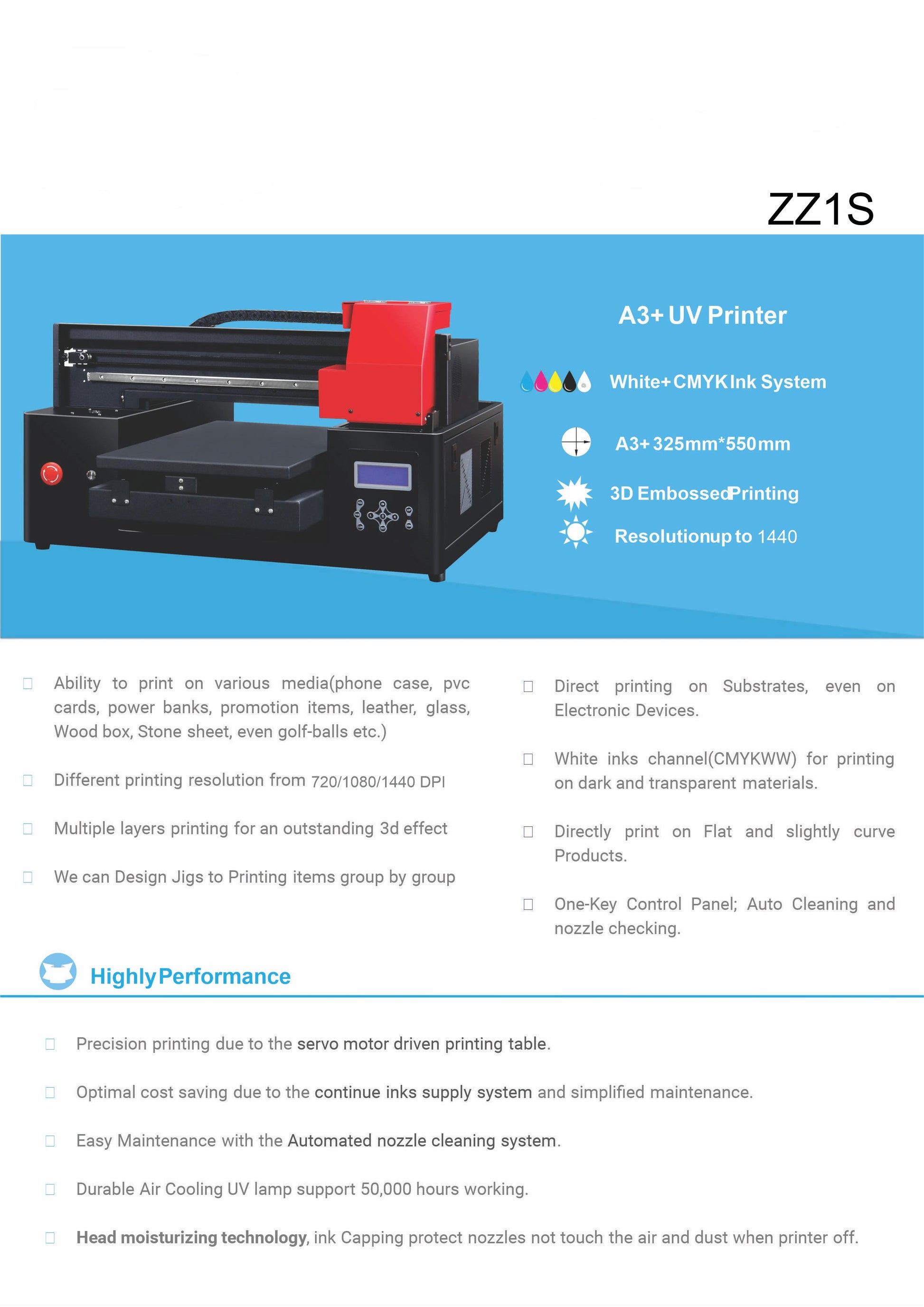 ZZ1S

A3+ UV Printer

White+CMYK Ink System

A3+ 325mm*550mm

3D Embossed Printing

Resolution up to 1440

Ability to print on various media(phone case, pvc cards, power banks, promotion items, leather, glass, Wood box, Stone sheet, even golf-balls etc.)

Different printing resolution from 720/1080/1440 DPI

Multiple layers printing for an outstanding 3d effect

We can Design Jigs to Printing items group by group

Direct printing on Substrates, even on Electronic Devices.

White inks channel(CMYKWW) for printing on dark and transparent materials.

Directly print on Flat and slightly curve Products.

One-Key Control Panel; Auto Cleaning and nozzle checking.

Highly Performance

Precision printing due to the servo motor driven printing table.

Optimal cost saving due to the continue inks supply system and simplified maintenance.

Easy Maintenance with the Automated nozzle cleaning system.

Durable Air Cooling UV lamp support 50,000 hours working.

Head moisturizing technology, ink Capping protect nozzles not touch the air and dust when printer off.